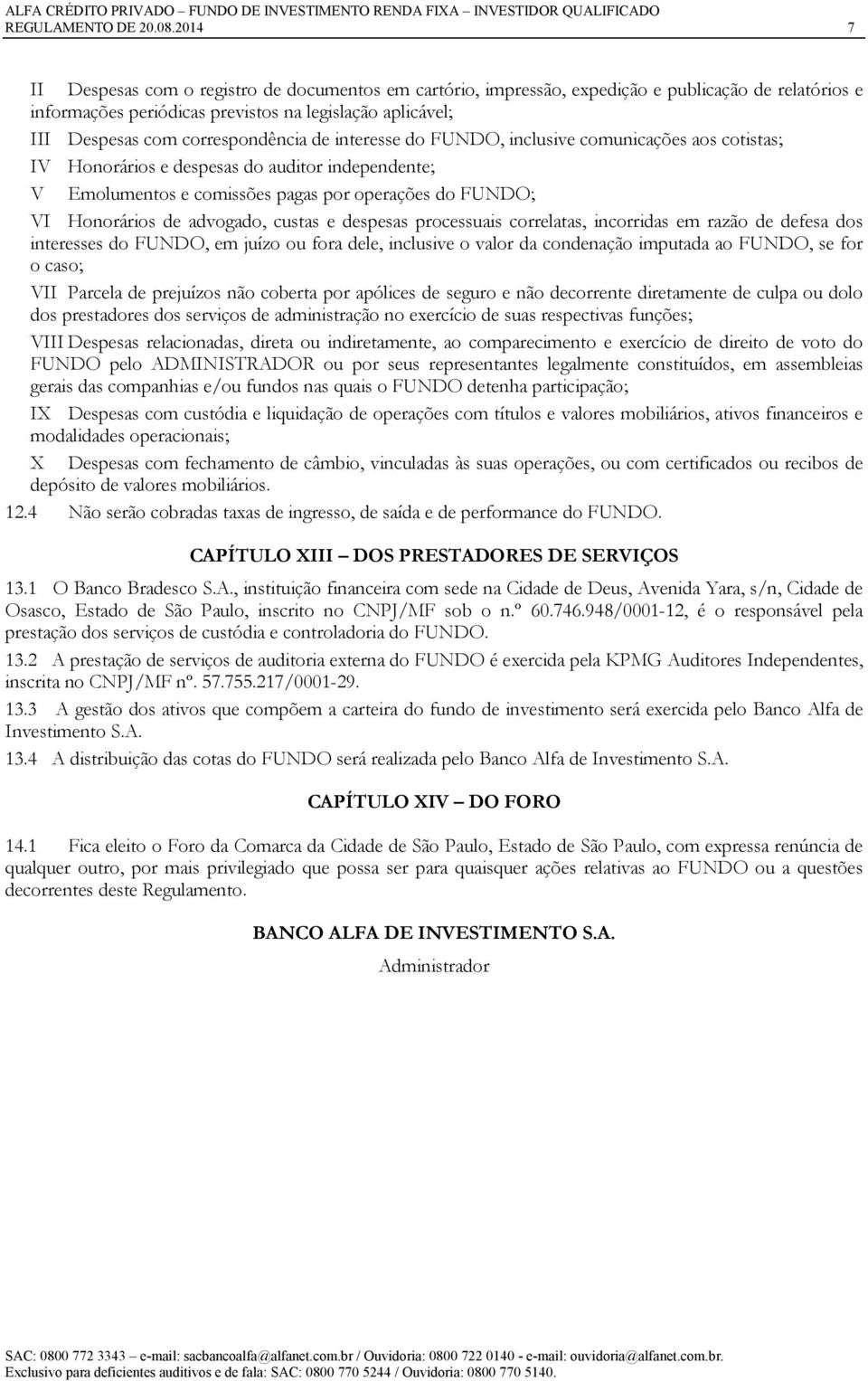 ALFA CRÉDITO PRIVADO – FUNDO DE INVESTIMENTO RENDA FIXA – INVESTIDOR QUALIFICADO
REGULAMENTO DE 20.08.2014 7

II Despesas com o registro de documentos em cartório, impressão, expedição e publicação de relatórios e informações periódicas previstos na legislação aplicável;

III Despesas com correspondência de interesse do FUNDO, inclusive comunicações aos cotistas;

IV Honorários e despesas do auditor independente;

V Emolumentos e comissões pagas por operações do FUNDO;

VI Honorários de advogado, custas e despesas processuais correlatas, incorridas em razão de defesa dos interesses do FUNDO, em juízo ou fora dele, inclusive o valor da condenação imputada ao FUNDO, se for o caso;

VII Parcela de prejuízos não coberta por apólices de seguro e não decorrente diretamente de culpa ou dolo dos prestadores dos serviços de administração no exercício de suas respectivas funções;

VIII Despesas relacionadas, direta ou indiretamente, ao comparecimento e exercício de direito de voto do FUNDO pelo ADMINISTRADOR ou por seus representantes legalmente constituídos, em assembleias gerais das companhias e/ou fundos nas quais o FUNDO detenha participação;

IX Despesas com custódia e liquidação de operações com títulos e valores mobiliários, ativos financeiros e modalidades operacionais;

X Despesas com fechamento de câmbio, vinculadas às suas operações, ou com certificados ou recibos de depósito de valores mobiliários.

12.4 Não serão cobradas taxas de ingresso, de saída e de performance do FUNDO.

CAPÍTULO XIII – DOS PRESTADORES DE SERVIÇOS

13.1 O Banco Bradesco S.A., instituição financeira com sede na Cidade de Deus, Avenida Yara, s/n, Cidade de Osasco, Estado de São Paulo, inscrito no CNPJ/MF sob o n.º 60.746.948/0001-12, é o responsável pela prestação dos serviços de custódia e controladoria do FUNDO.

13.2 A prestação de serviços de auditoria externa do FUNDO é exercida pela KPMG Auditores Independentes, inscrita no CNPJ/MF nº. 57.755.217/0001-29.

13.3 A gestão dos ativos que compõem a carteira do fundo de investimento será exercida pelo Banco Alfa de Investimento S.A.

13.4 A distribuição das cotas do FUNDO será realizada pelo Banco Alfa de Investimento S.A.

CAPÍTULO XIV – DO FORO

14.1 Fica eleito o Foro da Comarca da Cidade de São Paulo, Estado de São Paulo, com expressa renúncia de qualquer outro, por mais privilegiado que possa ser para quaisquer ações relativas ao FUNDO ou a questões decorrentes deste Regulamento.

BANCO ALFA DE INVESTIMENTO S.A.
Administrador

SAC: 0800 772 3343 – e-mail: sacbancoalfa@alfanet.com.br / Ouvidoria: 0800 722 0140 - e-mail: ouvidoria@alfanet.com.br.
Exclusivo para deficientes auditivos e de fala: SAC: 0800 770 5244 / Ouvidoria: 0800 770 5140.